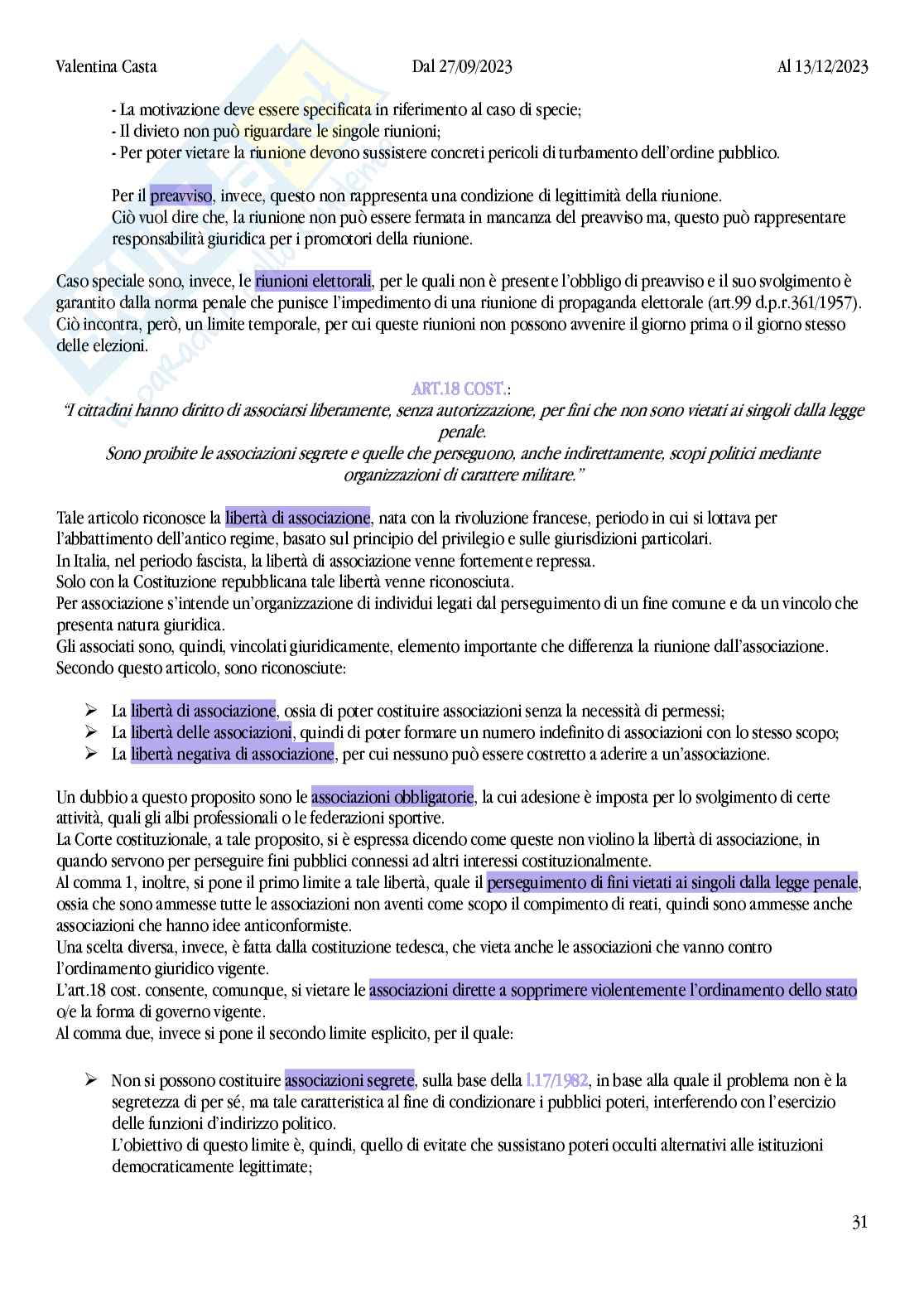 Valentina Casta Dal 27/09/2023 Al 13/12/2023

- La motivazione deve essere specificata in riferimento al caso di specie;
- Il divieto non può riguardare le singole riunioni;
- Per poter vietare la riunione devono sussistere concreti pericoli di turbamento dell'ordine pubblico.

Per il preavviso, invece, questo non rappresenta una condizione di legittimità della riunione.
Ciò vuol dire che, la riunione non può essere fermata in mancanza del preavviso ma, questo può rappresentare responsabilità giuridica per i promotori della riunione.

Caso speciale sono, invece, le riunioni elettorali, per le quali non è presente l'obbligo di preavviso e il suo svolgimento è garantito dalla norma penale che punisce l'impedimento di una riunione di propaganda elettorale (art.99 d.p.r.361/1957).
Ciò incontra, però, un limite temporale, per cui queste riunioni non possono avvenire il giorno prima o il giorno stesso delle elezioni.

ART.18 COST.:
"I cittadini hanno diritto di associarsi liberamente, senza autorizzazione, per fini che non sono vietati ai singoli dalla legge penale.
Sono proibite le associazioni segrete e quelle che perseguono, anche indirettamente, scopi politici mediante organizzazioni di carattere militare."

Tale articolo riconosce la libertà di associazione, nata con la rivoluzione francese, periodo in cui si lottava per l'abbattimento dell'antico regime, basato sul principio del privilegio e sulle giurisdizioni particolari.
In Italia, nel periodo fascista, la libertà di associazione venne fortemente repressa.
Solo con la Costituzione repubblicana tale libertà venne riconosciuta.
Per associazione s'intende un'organizzazione di individui legati dal perseguimento di un fine comune e da un vincolo che presenta natura giuridica.
Gli associati sono, quindi, vincolati giuridicamente, elemento importante che differenza la riunione dall'associazione.
Secondo questo articolo, sono riconosciute:

➢ La libertà di associazione, ossia di poter costituire associazioni senza la necessità di permessi;
➢ La libertà delle associazioni, quindi di poter formare un numero indefinito di associazioni con lo stesso scopo;
➢ La libertà negativa di associazione, per cui nessuno può essere costretto a aderire a un'associazione.

Un dubbio a questo proposito sono le associazioni obbligatorie, la cui adesione è imposta per lo svolgimento di certe attività, quali gli albi professionali o le federazioni sportive.
La Corte costituzionale, a tale proposito, si è espressa dicendo come queste non violino la libertà di associazione, in quando servono per perseguire fini pubblici connessi ad altri interessi costituzionalmente.
Al comma 1, inoltre, si pone il primo limite a tale libertà, quale il perseguimento di fini vietati ai singoli dalla legge penale, ossia che sono ammesse tutte le associazioni non aventi come scopo il compimento di reati, quindi sono ammesse anche associazioni che hanno idee anticonformiste.
Una scelta diversa, invece, è fatta dalla costituzione tedesca, che vieta anche le associazioni che vanno contro l'ordinamento giuridico vigente.
L'art.18 cost. consente, comunque, si vietare le associazioni dirette a sopprimere violentemente l'ordinamento dello stato o/e la forma di governo vigente.
Al comma due, invece si pone il secondo limite esplicito, per il quale:

➢ Non si possono costituire associazioni segrete, sulla base della l.17/1982, in base alla quale il problema non è la segretezza di per sé, ma tale caratteristica al fine di condizionare i pubblici poteri, interferendo con l'esercizio delle funzioni d'indirizzo politico.
L'obiettivo di questo limite è, quindi, quello di evitate che sussistano poteri occulti alternativi alle istituzioni democraticamente legittimate;

31